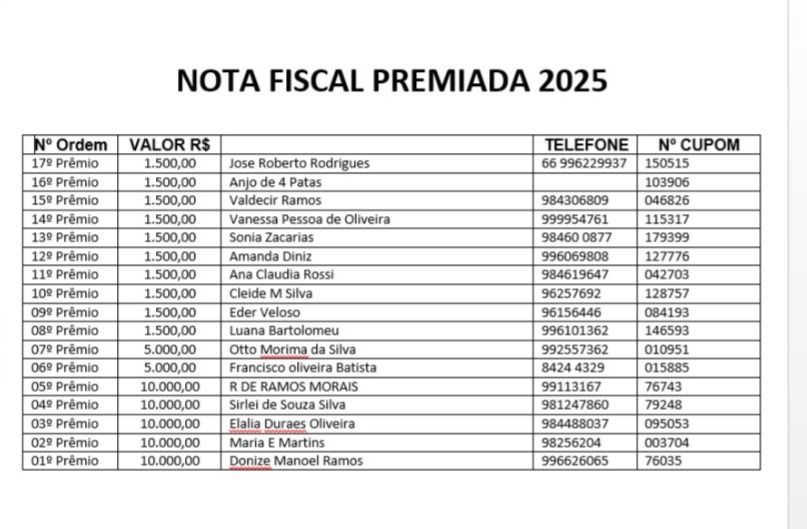 NOTA FISCAL PREMIADA 2025

| Nº Ordem | VALOR R$ | | TELEFONE | Nº CUPOM |
|---|---|---|---|---|
| 17º Prêmio | 1.500,00 | Jose Roberto Rodrigues | 66 996229937 | 150515 |
| 16º Prêmio | 1.500,00 | Anjo de 4 Patas | | 103906 |
| 15º Prêmio | 1.500,00 | Valdecir Ramos | 984306809 | 046826 |
| 14º Prêmio | 1.500,00 | Vanessa Pessoa de Oliveira | 999954761 | 115317 |
| 13º Prêmio | 1.500,00 | Sonia Zacarias | 98460 0877 | 179399 |
| 12º Prêmio | 1.500,00 | Amanda Diniz | 996069808 | 127776 |
| 11º Prêmio | 1.500,00 | Ana Claudia Rossi | 984619647 | 042703 |
| 10º Prêmio | 1.500,00 | Cleide M Silva | 96257692 | 128757 |
| 09º Prêmio | 1.500,00 | Eder Veloso | 96156446 | 084193 |
| 08º Prêmio | 1.500,00 | Luana Bartolomeu | 996101362 | 146593 |
| 07º Prêmio | 5.000,00 | Otto Morima da Silva | 992557362 | 010951 |
| 06º Prêmio | 5.000,00 | Francisco oliveira Batista | 8424 4329 | 015885 |
| 05º Prêmio | 10.000,00 | R DE RAMOS MORAIS | 99113167 | 76743 |
| 04º Prêmio | 10.000,00 | Sirlei de Souza Silva | 981247860 | 79248 |
| 03º Prêmio | 10.000,00 | Elalia Duraes Oliveira | 984488037 | 095053 |
| 02º Prêmio | 10.000,00 | Maria E Martins | 98256204 | 003704 |
| 01º Prêmio | 10.000,00 | Donize Manoel Ramos | 996626065 | 76035 |